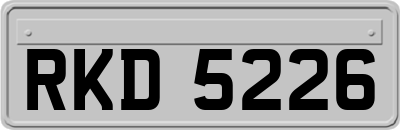 RKD 5226